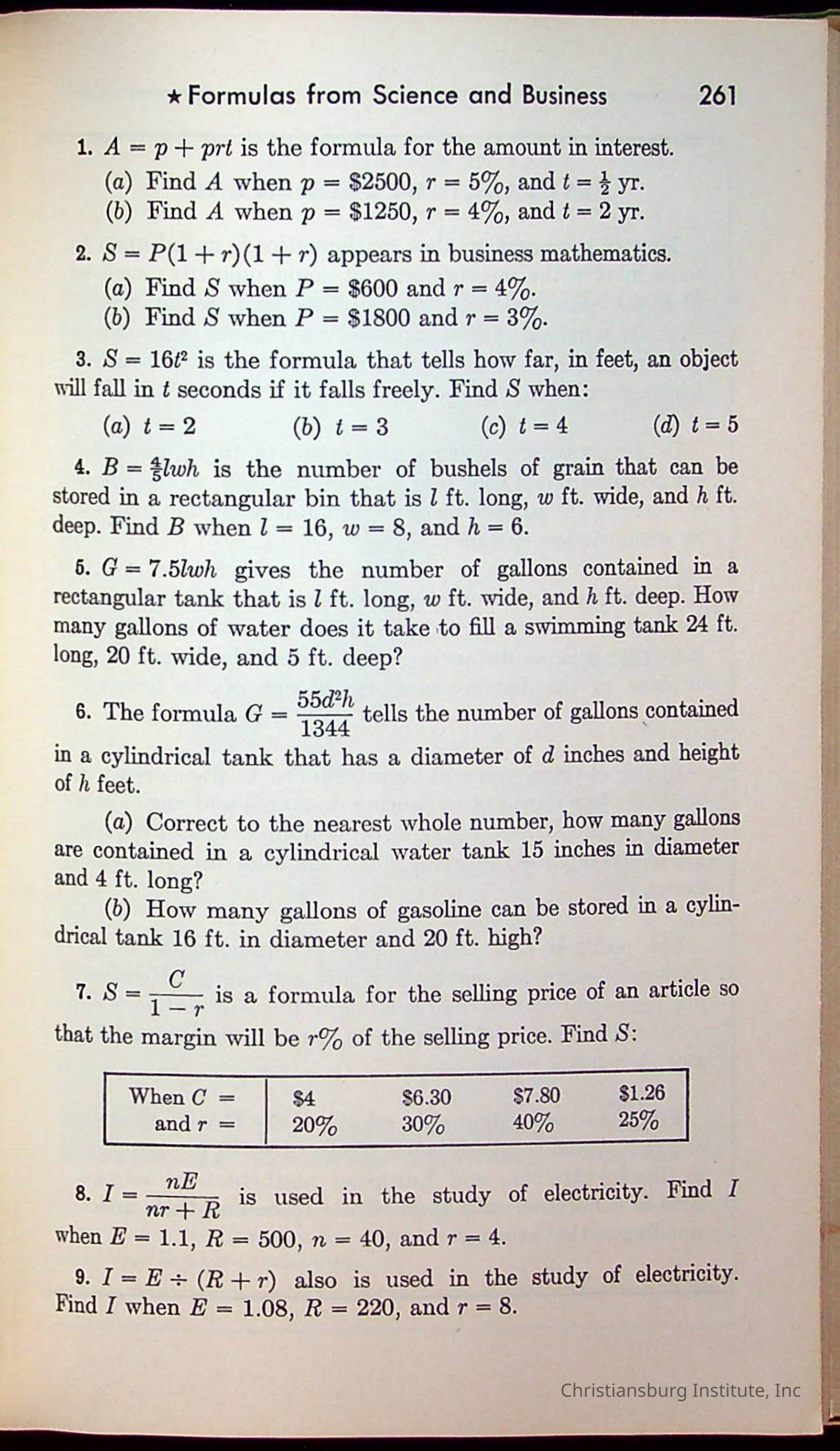 ★ Formulas from Science and Business 261

1. $A = p + prt$ is the formula for the amount in interest.
(a) Find $A$ when $p = \$2500$, $r = 5\%$, and $t = \frac{1}{2}$ yr.
(b) Find $A$ when $p = \$1250$, $r = 4\%$, and $t = 2$ yr.

2. $S = P(1 + r)(1 + r)$ appears in business mathematics.
(a) Find $S$ when $P = \$600$ and $r = 4\%$.
(b) Find $S$ when $P = \$1800$ and $r = 3\%$.

3. $S = 16t^2$ is the formula that tells how far, in feet, an object will fall in $t$ seconds if it falls freely. Find $S$ when:
(a) $t = 2$ (b) $t = 3$ (c) $t = 4$ (d) $t = 5$

4. $B = \frac{4}{5}lwh$ is the number of bushels of grain that can be stored in a rectangular bin that is $l$ ft. long, $w$ ft. wide, and $h$ ft. deep. Find $B$ when $l = 16$, $w = 8$, and $h = 6$.

5. $G = 7.5lwh$ gives the number of gallons contained in a rectangular tank that is $l$ ft. long, $w$ ft. wide, and $h$ ft. deep. How many gallons of water does it take to fill a swimming tank 24 ft. long, 20 ft. wide, and 5 ft. deep?

6. The formula $G = \frac{55d^2h}{1344}$ tells the number of gallons contained in a cylindrical tank that has a diameter of $d$ inches and height of $h$ feet.

(a) Correct to the nearest whole number, how many gallons are contained in a cylindrical water tank 15 inches in diameter and 4 ft. long?
(b) How many gallons of gasoline can be stored in a cylindrical tank 16 ft. in diameter and 20 ft. high?

7. $S = \frac{C}{1 - r}$ is a formula for the selling price of an article so that the margin will be $r\%$ of the selling price. Find $S$:

| When $C$ = | \$4 | \$6.30 | \$7.80 | \$1.26 |
|---|---|---|---|---|
| and $r$ = | 20% | 30% | 40% | 25% |

8. $I = \frac{nE}{nr + R}$ is used in the study of electricity. Find $I$ when $E = 1.1$, $R = 500$, $n = 40$, and $r = 4$.

9. $I = E \div (R + r)$ also is used in the study of electricity. Find $I$ when $E = 1.08$, $R = 220$, and $r = 8$.

Christiansburg Institute, Inc